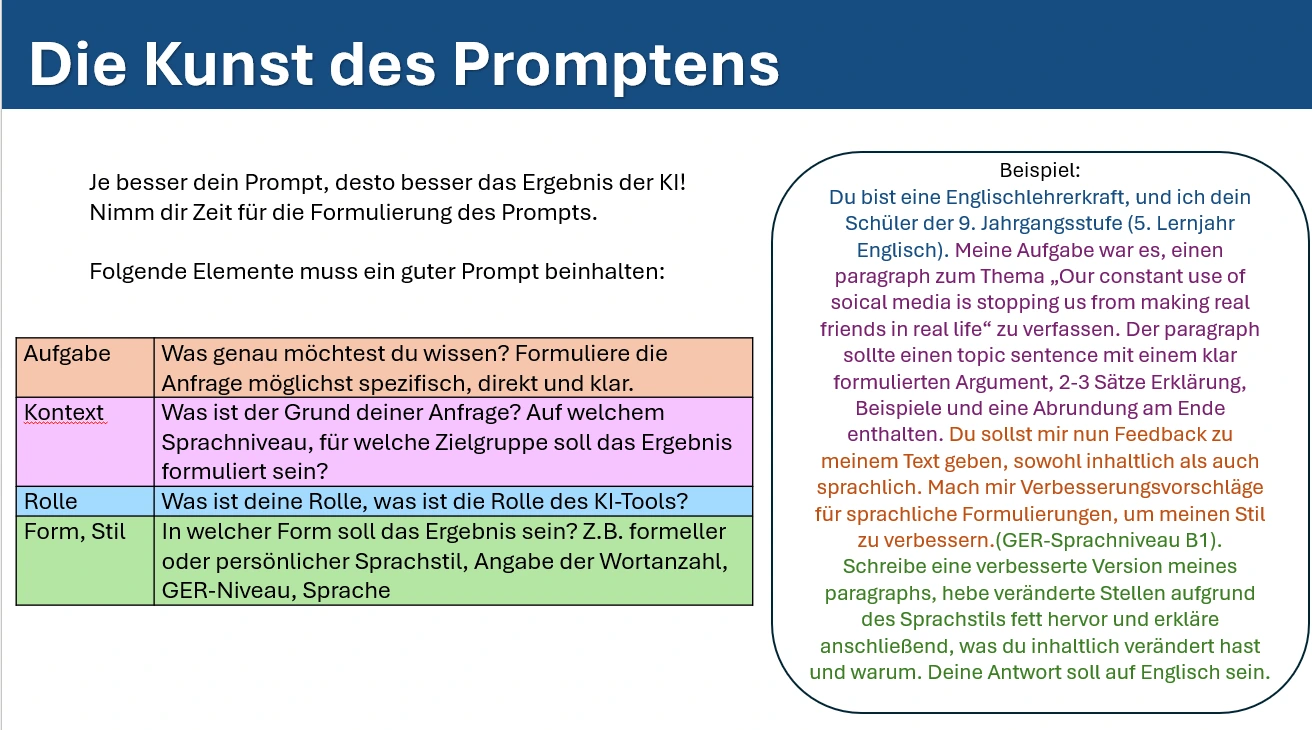 Die Kunst des Promptens

Je besser dein Prompt, desto besser das Ergebnis der KI! Nimm dir Zeit für die Formulierung des Prompts.

Folgende Elemente muss ein guter Prompt beinhalten:

| Aufgabe | Was genau möchtest du wissen? Formuliere die Anfrage möglichst spezifisch, direkt und klar. |
|---|---|
| Kontext | Was ist der Grund deiner Anfrage? Auf welchem Sprachniveau, für welche Zielgruppe soll das Ergebnis formuliert sein? |
| Rolle | Was ist deine Rolle, was ist die Rolle des KI-Tools? |
| Form, Stil | In welcher Form soll das Ergebnis sein? Z.B. formeller oder persönlicher Sprachstil, Angabe der Wortanzahl, GER-Niveau, Sprache |

Beispiel:
Du bist eine Englischlehrerkraft, und ich dein Schüler der 9. Jahrgangsstufe (5. Lernjahr Englisch). Meine Aufgabe war es, einen paragraph zum Thema „Our constant use of soical media is stopping us from making real friends in real life“ zu verfassen. Der paragraph sollte einen topic sentence mit einem klar formulierten Argument, 2-3 Sätze Erklärung, Beispiele und eine Abrundung am Ende enthalten. Du sollst mir nun Feedback zu meinem Text geben, sowohl inhaltlich als auch sprachlich. Mach mir Verbesserungsvorschläge für sprachliche Formulierungen, um meinen Stil zu verbessern.(GER-Sprachniveau B1). Schreibe eine verbesserte Version meines paragraphs, hebe veränderte Stellen aufgrund des Sprachstils fett hervor und erkläre anschließend, was du inhaltlich verändert hast und warum. Deine Antwort soll auf Englisch sein.